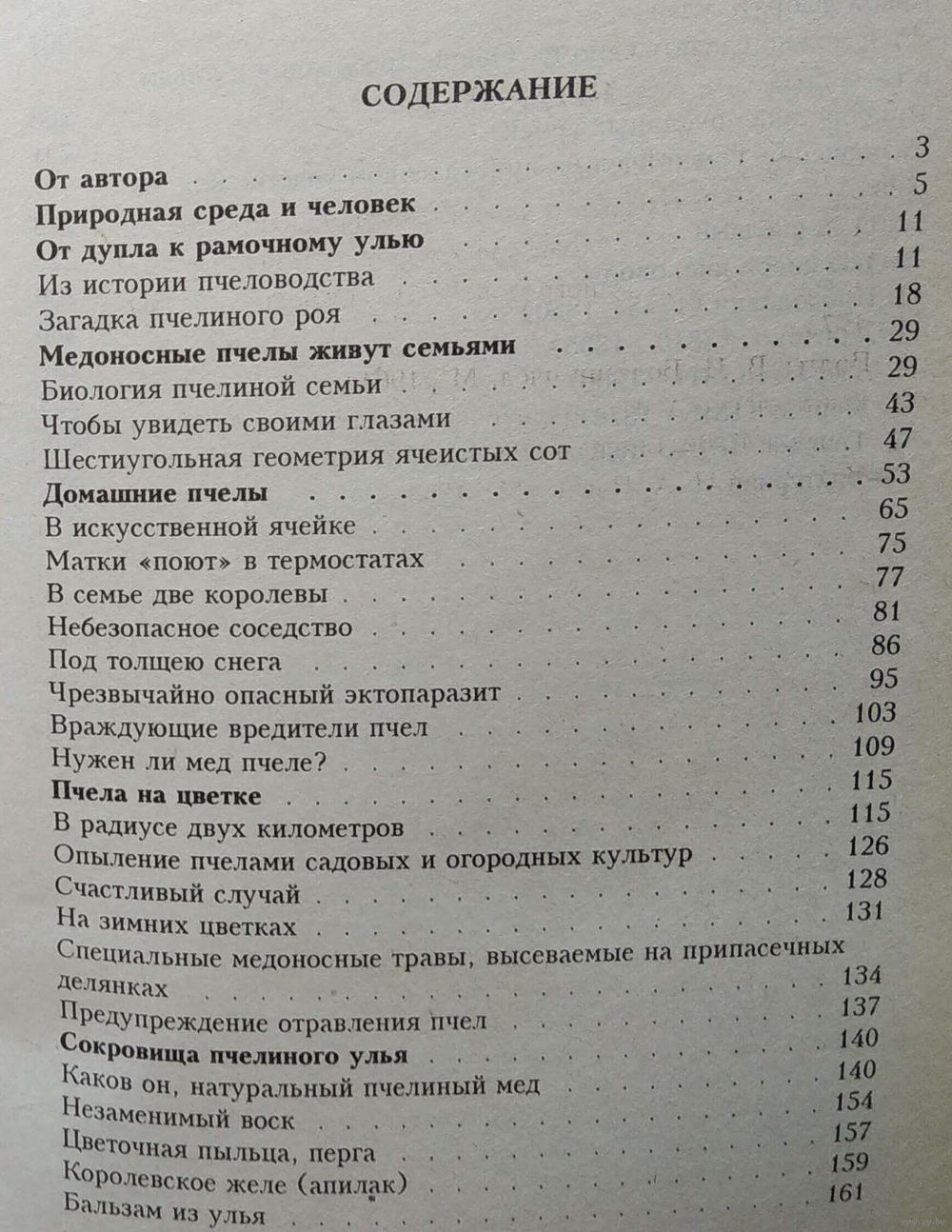 СОДЕРЖАНИЕ

От автора . . . 3
Природная среда и человек . . . 5
От дупла к рамочному улью . . . 11
Из истории пчеловодства . . . 11
Загадка пчелиного роя . . . 18
Медоносные пчелы живут семьями . . . 29
Биология пчелиной семьи . . . 29
Чтобы увидеть своими глазами . . . 43
Шестиугольная геометрия ячеистых сот . . . 47
Домашние пчелы . . . 53
В искусственной ячейке . . . 65
Матки «поют» в термостатах . . . 75
В семье две королевы . . . 77
Небезопасное соседство . . . 81
Под толщею снега . . . 86
Чрезвычайно опасный эктопаразит . . . 95
Враждующие вредители пчел . . . 103
Нужен ли мед пчеле? . . . 109
Пчела на цветке . . . 115
В радиусе двух километров . . . 115
Опыление пчелами садовых и огородных культур . . . 126
Счастливый случай . . . 128
На зимних цветках . . . 131
Специальные медоносные травы, высеваемые на припасечных делянках . . . 134
Предупреждение отравления пчел . . . 137
Сокровища пчелиного улья . . . 140
Каков он, натуральный пчелиный мед . . . 140
Незаменимый воск . . . 154
Цветочная пыльца, перга . . . 157
Королевское желе (апилак) . . . 159
Бальзам из улья . . . 161